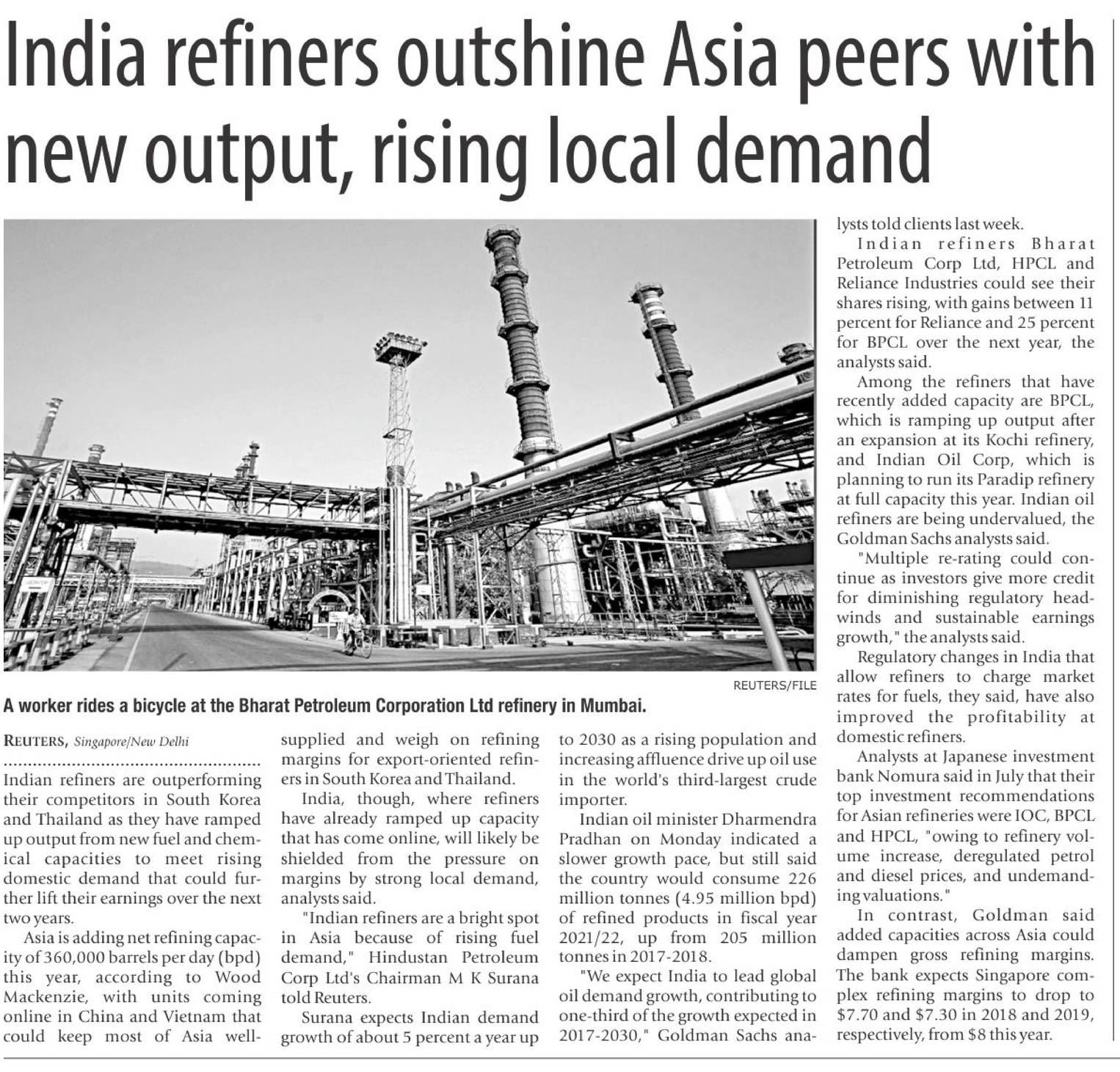 India refiners outshine Asia peers with new output, rising local demand

REUTERS/FILE

A worker rides a bicycle at the Bharat Petroleum Corporation Ltd refinery in Mumbai.

REUTERS, Singapore/New Delhi

Indian refiners are outperforming their competitors in South Korea and Thailand as they have ramped up output from new fuel and chemical capacities to meet rising domestic demand that could further lift their earnings over the next two years.

Asia is adding net refining capacity of 360,000 barrels per day (bpd) this year, according to Wood Mackenzie, with units coming online in China and Vietnam that could keep most of Asia well-supplied and weigh on refining margins for export-oriented refiners in South Korea and Thailand.

India, though, where refiners have already ramped up capacity that has come online, will likely be shielded from the pressure on margins by strong local demand, analysts said.

"Indian refiners are a bright spot in Asia because of rising fuel demand," Hindustan Petroleum Corp Ltd's Chairman M K Surana told Reuters.

Surana expects Indian demand growth of about 5 percent a year up to 2030 as a rising population and increasing affluence drive up oil use in the world's third-largest crude importer.

Indian oil minister Dharmendra Pradhan on Monday indicated a slower growth pace, but still said the country would consume 226 million tonnes (4.95 million bpd) of refined products in fiscal year 2021/22, up from 205 million tonnes in 2017-2018.

"We expect India to lead global oil demand growth, contributing to one-third of the growth expected in 2017-2030," Goldman Sachs analysts told clients last week.

Indian refiners Bharat Petroleum Corp Ltd, HPCL and Reliance Industries could see their shares rising, with gains between 11 percent for Reliance and 25 percent for BPCL over the next year, the analysts said.

Among the refiners that have recently added capacity are BPCL, which is ramping up output after an expansion at its Kochi refinery, and Indian Oil Corp, which is planning to run its Paradip refinery at full capacity this year. Indian oil refiners are being undervalued, the Goldman Sachs analysts said.

"Multiple re-rating could continue as investors give more credit for diminishing regulatory headwinds and sustainable earnings growth," the analysts said.

Regulatory changes in India that allow refiners to charge market rates for fuels, they said, have also improved the profitability at domestic refiners.

Analysts at Japanese investment bank Nomura said in July that their top investment recommendations for Asian refineries were IOC, BPCL and HPCL, "owing to refinery volume increase, deregulated petrol and diesel prices, and undemanding valuations."

In contrast, Goldman said added capacities across Asia could dampen gross refining margins. The bank expects Singapore complex refining margins to drop to $7.70 and $7.30 in 2018 and 2019, respectively, from $8 this year.